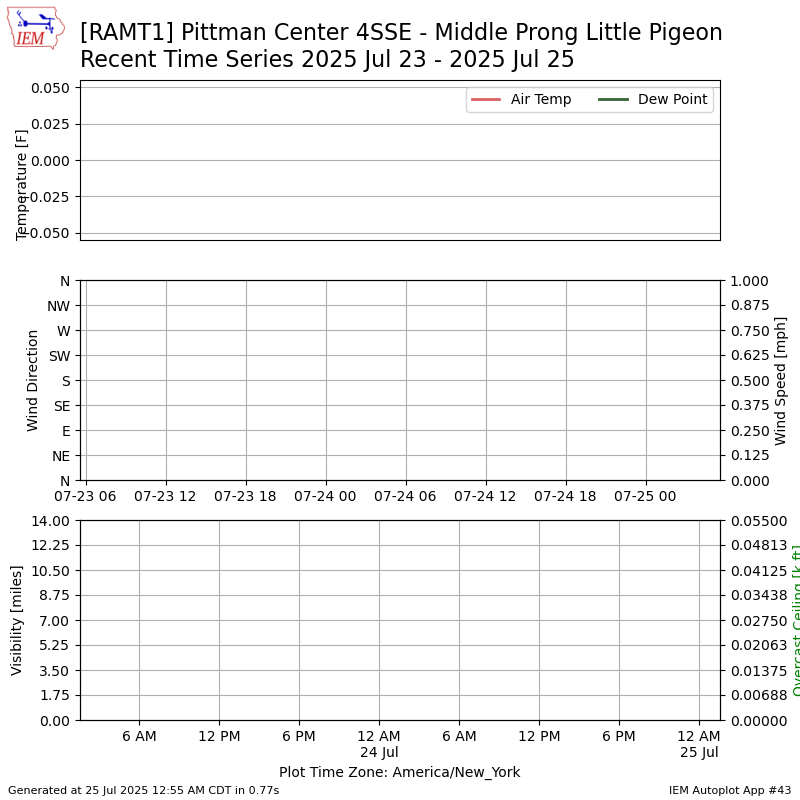 IEM

[RAMT1] Pittman Center 4SSE - Middle Prong Little Pigeon
Recent Time Series 2025 Jul 23 - 2025 Jul 25

Air Temp
Dew Point

Temperature [F]
0.050
0.025
0.000
−0.025
−0.050

Wind Direction
N
NW
W
SW
S
SE
E
NE
N

Wind Speed [mph]
1.000
0.875
0.750
0.625
0.500
0.375
0.250
0.125
0.000

07-23 06
07-23 12
07-23 18
07-24 00
07-24 06
07-24 12
07-24 18
07-25 00

Visibility [miles]
14.00
12.25
10.50
8.75
7.00
5.25
3.50
1.75
0.00

Overcast Ceiling [k ft]
0.05500
0.04813
0.04125
0.03438
0.02750
0.02063
0.01375
0.00688
0.00000

6 AM
12 PM
6 PM
12 AM
24 Jul
6 AM
12 PM
6 PM
12 AM
25 Jul

Plot Time Zone: America/New_York

Generated at 25 Jul 2025 12:55 AM CDT in 0.77s

IEM Autoplot App #43